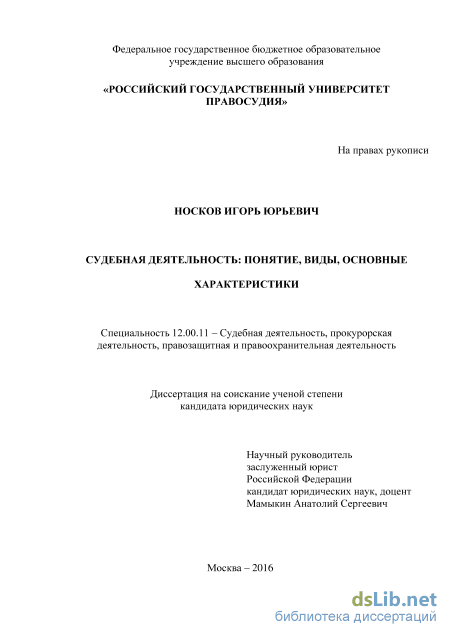 Федеральное государственное бюджетное образовательное учреждение высшего образования

«РОССИЙСКИЙ ГОСУДАРСТВЕННЫЙ УНИВЕРСИТЕТ ПРАВОСУДИЯ»

На правах рукописи

НОСКОВ ИГОРЬ ЮРЬЕВИЧ

СУДЕБНАЯ ДЕЯТЕЛЬНОСТЬ: ПОНЯТИЕ, ВИДЫ, ОСНОВНЫЕ ХАРАКТЕРИСТИКИ

Специальность 12.00.11 – Судебная деятельность, прокурорская деятельность, правозащитная и правоохранительная деятельность

Диссертация на соискание ученой степени кандидата юридических наук

Научный руководитель
заслуженный юрист
Российской Федерации
кандидат юридических наук, доцент
Мамыкин Анатолий Сергеевич

Москва – 2016

dsLib.net
библиотека диссертаций